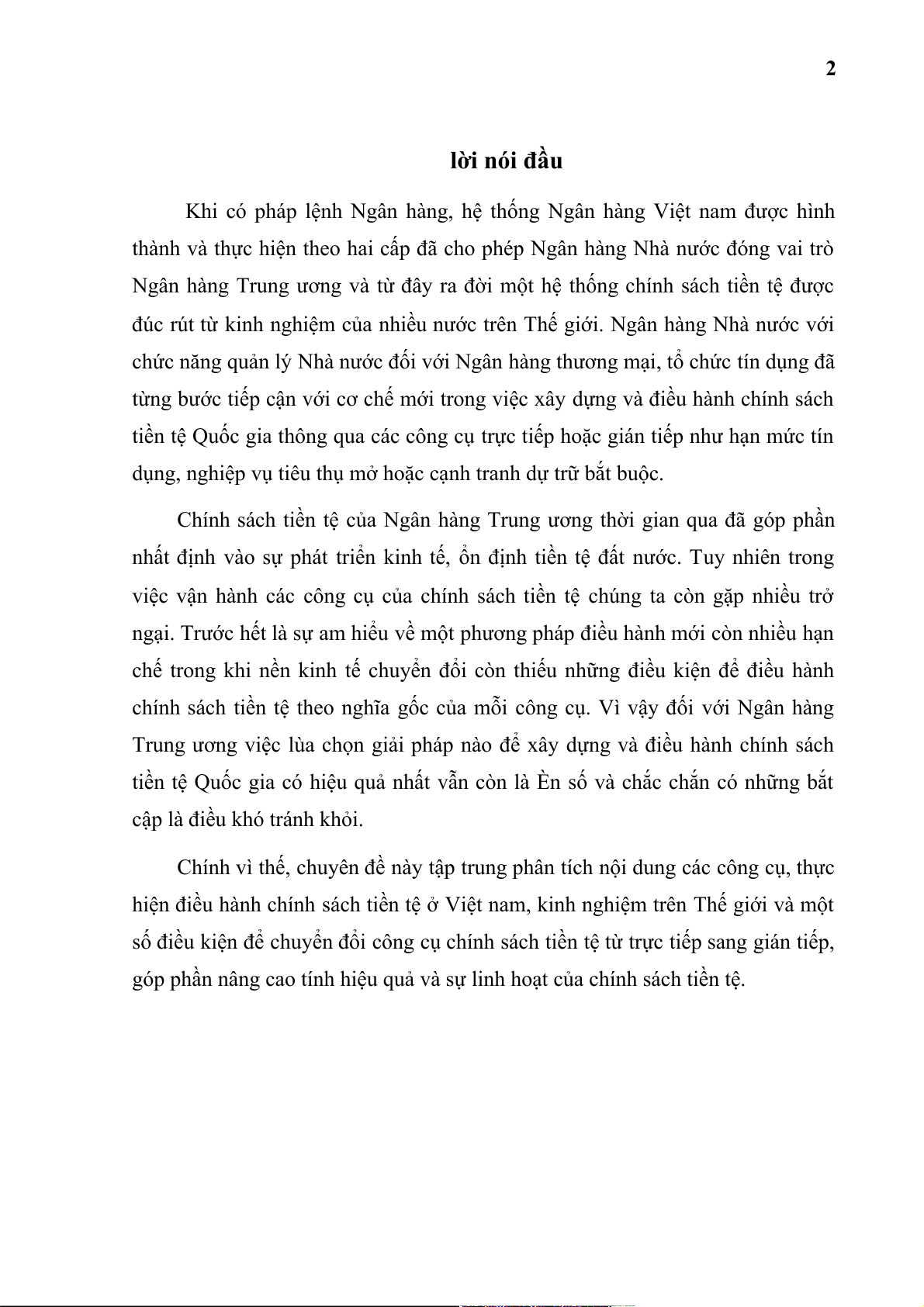 2

lời nói đầu

Khi có pháp lệnh Ngân hàng, hệ thống Ngân hàng Việt nam được hình thành và thực hiện theo hai cấp đã cho phép Ngân hàng Nhà nước đóng vai trò Ngân hàng Trung ương và từ đây ra đời một hệ thống chính sách tiền tệ được đúc rút từ kinh nghiệm của nhiều nước trên Thế giới. Ngân hàng Nhà nước với chức năng quản lý Nhà nước đối với Ngân hàng thương mại, tổ chức tín dụng đã từng bước tiếp cận với cơ chế mới trong việc xây dựng và điều hành chính sách tiền tệ Quốc gia thông qua các công cụ trực tiếp hoặc gián tiếp như hạn mức tín dụng, nghiệp vụ tiêu thụ mở hoặc cạnh tranh dự trữ bắt buộc.

Chính sách tiền tệ của Ngân hàng Trung ương thời gian qua đã góp phần nhất định vào sự phát triển kinh tế, ổn định tiền tệ đất nước. Tuy nhiên trong việc vận hành các công cụ của chính sách tiền tệ chúng ta còn gặp nhiều trở ngại. Trước hết là sự am hiểu về một phương pháp điều hành mới còn nhiều hạn chế trong khi nền kinh tế chuyển đổi còn thiếu những điều kiện để điều hành chính sách tiền tệ theo nghĩa gốc của mỗi công cụ. Vì vậy đối với Ngân hàng Trung ương việc lùa chọn giải pháp nào để xây dựng và điều hành chính sách tiền tệ Quốc gia có hiệu quả nhất vẫn còn là Èn số và chắc chắn có những bất cập là điều khó tránh khỏi.

Chính vì thế, chuyên đề này tập trung phân tích nội dung các công cụ, thực hiện điều hành chính sách tiền tệ ở Việt nam, kinh nghiệm trên Thế giới và một số điều kiện để chuyển đổi công cụ chính sách tiền tệ từ trực tiếp sang gián tiếp, góp phần nâng cao tính hiệu quả và sự linh hoạt của chính sách tiền tệ.